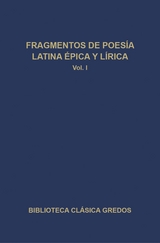 FRAGMENTOS DE POESÍA LATINA ÉPICA Y LÍRICA
Vol. I

BIBLIOTECA CLÁSICA GREDOS